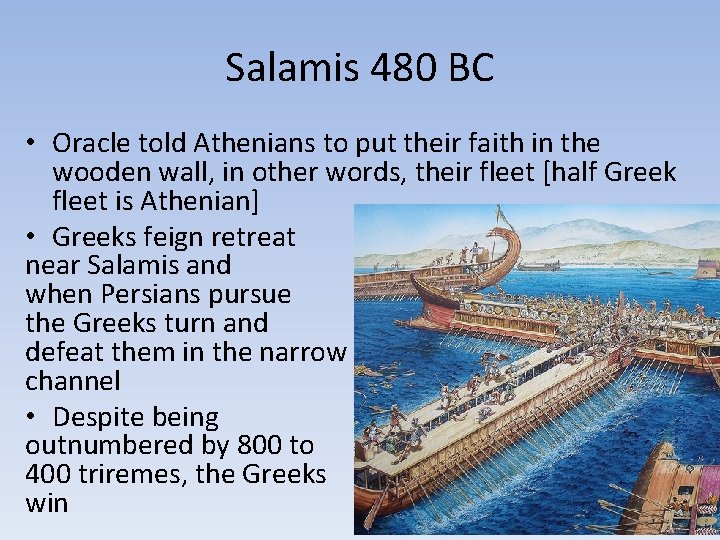 Salamis 480 BC

• Oracle told Athenians to put their faith in the wooden wall, in other words, their fleet [half Greek fleet is Athenian]

• Greeks feign retreat near Salamis and when Persians pursue the Greeks turn and defeat them in the narrow channel

• Despite being outnumbered by 800 to 400 triremes, the Greeks win